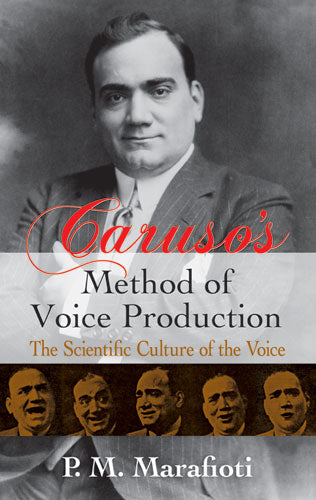 Caruso's
Method of Voice Production
The Scientific Culture of the Voice

P. M. Marafioti